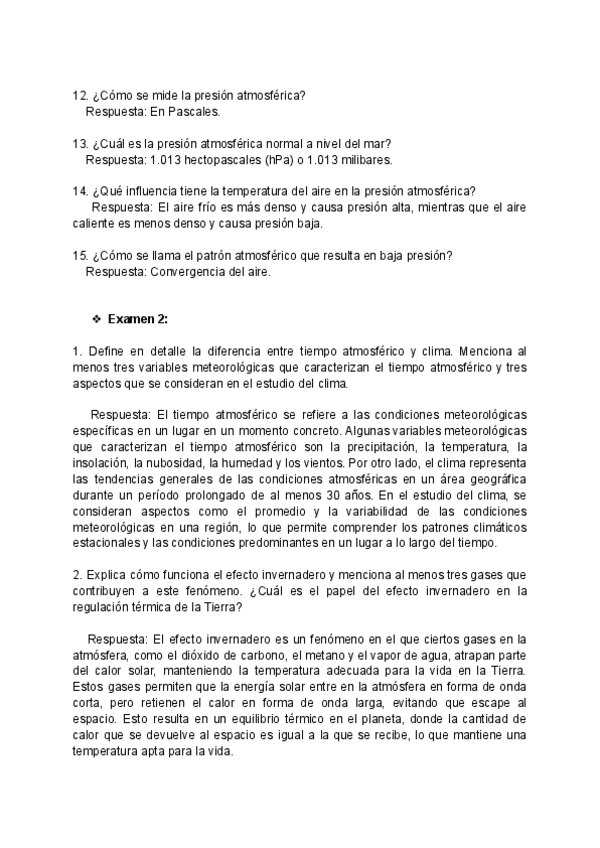 12. ¿Cómo se mide la presión atmosférica?
Respuesta: En Pascales.

13. ¿Cuál es la presión atmosférica normal a nivel del mar?
Respuesta: 1.013 hectopascales (hPa) o 1.013 milibares.

14. ¿Qué influencia tiene la temperatura del aire en la presión atmosférica?
Respuesta: El aire frío es más denso y causa presión alta, mientras que el aire caliente es menos denso y causa presión baja.

15. ¿Cómo se llama el patrón atmosférico que resulta en baja presión?
Respuesta: Convergencia del aire.

❖ Examen 2:

1. Define en detalle la diferencia entre tiempo atmosférico y clima. Menciona al menos tres variables meteorológicas que caracterizan el tiempo atmosférico y tres aspectos que se consideran en el estudio del clima.

Respuesta: El tiempo atmosférico se refiere a las condiciones meteorológicas específicas en un lugar en un momento concreto. Algunas variables meteorológicas que caracterizan el tiempo atmosférico son la precipitación, la temperatura, la insolación, la nubosidad, la humedad y los vientos. Por otro lado, el clima representa las tendencias generales de las condiciones atmosféricas en un área geográfica durante un período prolongado de al menos 30 años. En el estudio del clima, se consideran aspectos como el promedio y la variabilidad de las condiciones meteorológicas en una región, lo que permite comprender los patrones climáticos estacionales y las condiciones predominantes en un lugar a lo largo del tiempo.

2. Explica cómo funciona el efecto invernadero y menciona al menos tres gases que contribuyen a este fenómeno. ¿Cuál es el papel del efecto invernadero en la regulación térmica de la Tierra?

Respuesta: El efecto invernadero es un fenómeno en el que ciertos gases en la atmósfera, como el dióxido de carbono, el metano y el vapor de agua, atrapan parte del calor solar, manteniendo la temperatura adecuada para la vida en la Tierra. Estos gases permiten que la energía solar entre en la atmósfera en forma de onda corta, pero retienen el calor en forma de onda larga, evitando que escape al espacio. Esto resulta en un equilibrio térmico en el planeta, donde la cantidad de calor que se devuelve al espacio es igual a la que se recibe, lo que mantiene una temperatura apta para la vida.